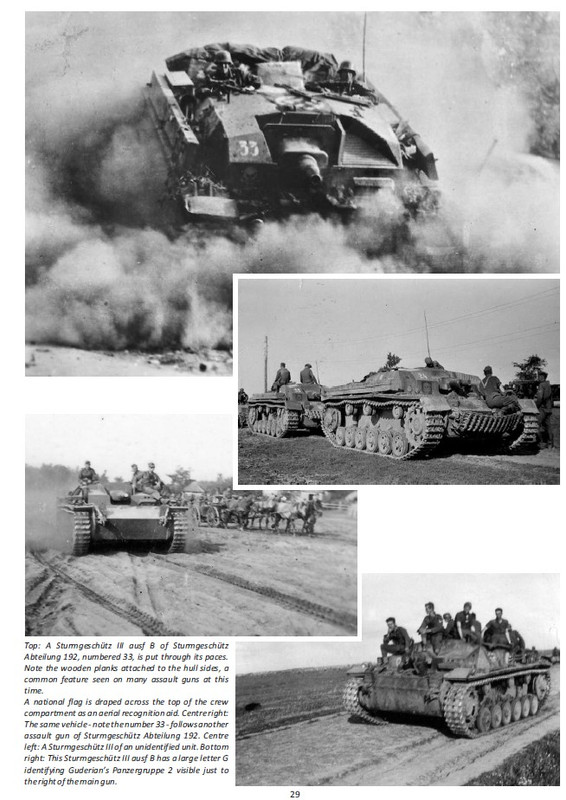 33

Top: A Sturmgeschütz III ausf B of Sturmgeschütz Abteilung 192, numbered 33, is put through its paces. Note the wooden planks attached to the hull sides, a common feature seen on many assault guns at this time.
A national flag is draped across the top of the crew compartment as an aerial recognition aid. Centre right: The same vehicle - note the number 33 - follows another assault gun of Sturmgeschütz Abteilung 192. Centre left: A Sturmgeschütz III of an unidentified unit. Bottom right: This Sturmgeschütz III ausf B has a large letter G identifying Guderian's Panzergruppe 2 visible just to the right of the main gun.

29